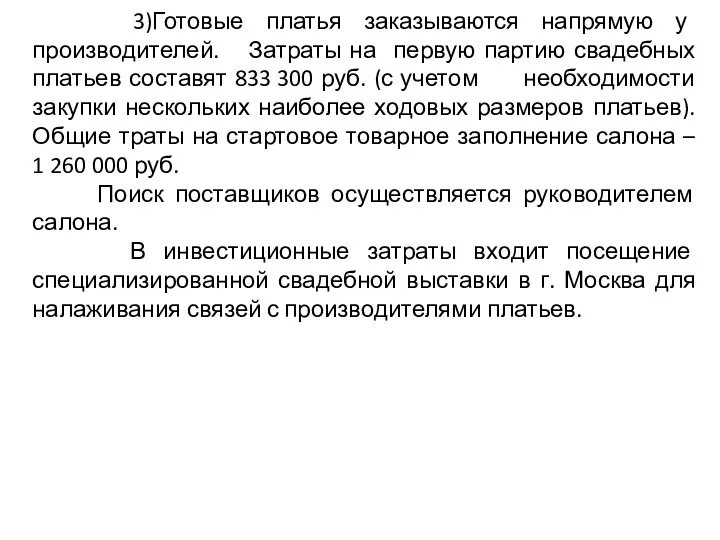 3)Готовые платья заказываются напрямую у производителей. Затраты на первую партию свадебных платьев составят 833 300 руб. (с учетом необходимости закупки нескольких наиболее ходовых размеров платьев). Общие траты на стартовое товарное заполнение салона – 1 260 000 руб.

Поиск поставщиков осуществляется руководителем салона.

В инвестиционные затраты входит посещение специализированной свадебной выставки в г. Москва для налаживания связей с производителями платьев.